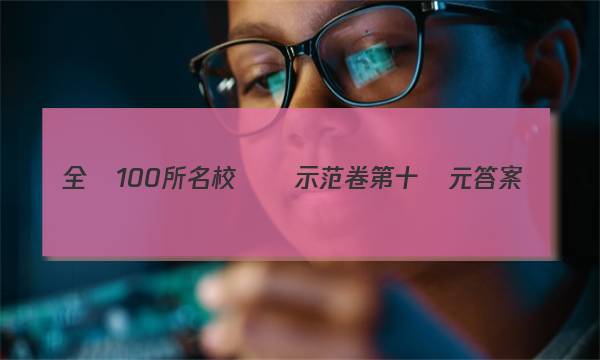 全 100所名校 示范卷第十 元答案